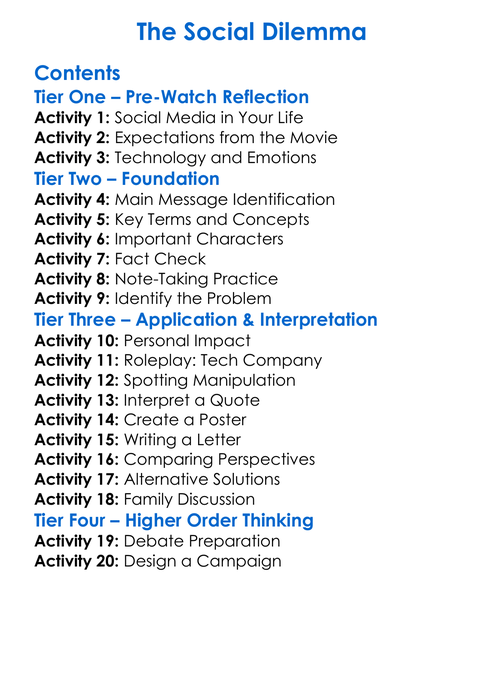 The Social Dilemma

Contents

Tier One – Pre-Watch Reflection
Activity 1: Social Media in Your Life
Activity 2: Expectations from the Movie
Activity 3: Technology and Emotions

Tier Two – Foundation
Activity 4: Main Message Identification
Activity 5: Key Terms and Concepts
Activity 6: Important Characters
Activity 7: Fact Check
Activity 8: Note-Taking Practice
Activity 9: Identify the Problem

Tier Three – Application & Interpretation
Activity 10: Personal Impact
Activity 11: Roleplay: Tech Company
Activity 12: Spotting Manipulation
Activity 13: Interpret a Quote
Activity 14: Create a Poster
Activity 15: Writing a Letter
Activity 16: Comparing Perspectives
Activity 17: Alternative Solutions
Activity 18: Family Discussion

Tier Four – Higher Order Thinking
Activity 19: Debate Preparation
Activity 20: Design a Campaign